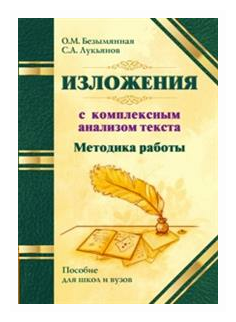 О.М. Безымянная
С.А. Лукьянов

ИЗЛОЖЕНИЯ

с комплексным анализом текста

Методика работы

Пособие
для школ и вузов